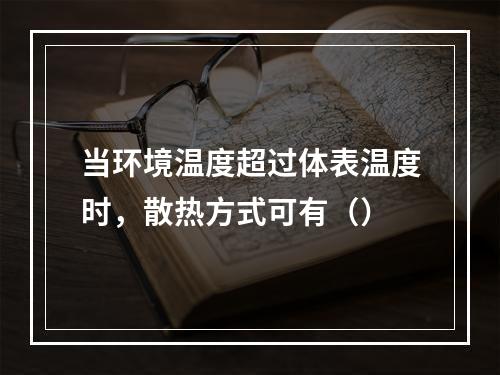 当环境温度超过体表温度时，散热方式可有（）